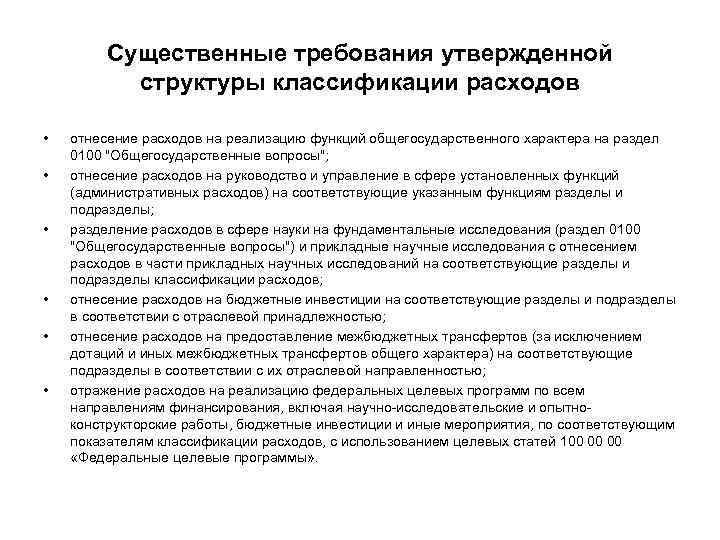 Существенные требования утвержденной структуры классификации расходов

• отнесение расходов на реализацию функций общегосударственного характера на раздел 0100 "Общегосударственные вопросы";
• отнесение расходов на руководство и управление в сфере установленных функций (административных расходов) на соответствующие указанным функциям разделы и подразделы;
• разделение расходов в сфере науки на фундаментальные исследования (раздел 0100 "Общегосударственные вопросы") и прикладные научные исследования с отнесением расходов в части прикладных научных исследований на соответствующие разделы и подразделы классификации расходов;
• отнесение расходов на бюджетные инвестиции на соответствующие разделы и подразделы в соответствии с отраслевой принадлежностью;
• отнесение расходов на предоставление межбюджетных трансфертов (за исключением дотаций и иных межбюджетных трансфертов общего характера) на соответствующие подразделы в соответствии с их отраслевой направленностью;
• отражение расходов на реализацию федеральных целевых программ по всем направлениям финансирования, включая научно-исследовательские и опытно-конструкторские работы, бюджетные инвестиции и иные мероприятия, по соответствующим показателям классификации расходов, с использованием целевых статей 100 00 00 «Федеральные целевые программы».